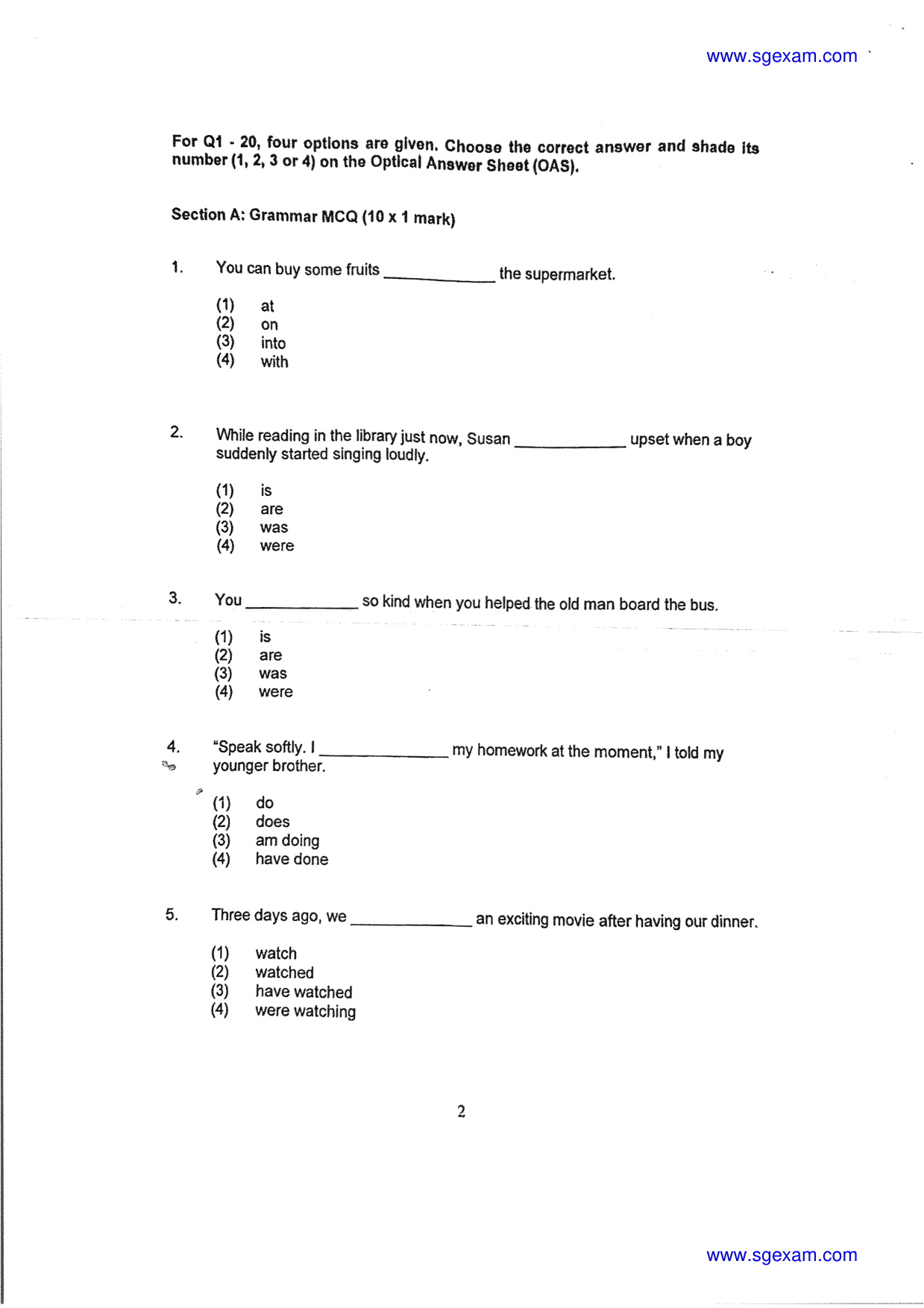 www.sgexam.com

For Q1 - 20, four options are given. Choose the correct answer and shade its number (1, 2, 3 or 4) on the Optical Answer Sheet (OAS).

Section A: Grammar MCQ (10 x 1 mark)

1. You can buy some fruits ____ the supermarket.

(1) at
(2) on
(3) into
(4) with

2. While reading in the library just now, Susan ____ upset when a boy suddenly started singing loudly.

(1) is
(2) are
(3) was
(4) were

3. You ____ so kind when you helped the old man board the bus.

(1) is
(2) are
(3) was
(4) were

4. "Speak softly. I ____ my homework at the moment," I told my younger brother.

(1) do
(2) does
(3) am doing
(4) have done

5. Three days ago, we ____ an exciting movie after having our dinner.

(1) watch
(2) watched
(3) have watched
(4) were watching

2

www.sgexam.com